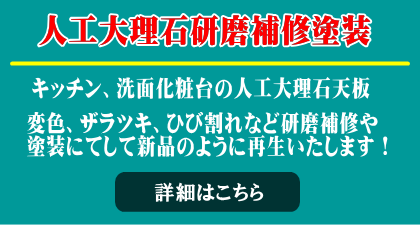 人工大理石研磨補修塗装

キッチン、洗面化粧台の人工大理石天板

変色、ザラツキ、ひび割れなど研磨補修や塗装にてして新品のように再生いたします！

詳細はこちら